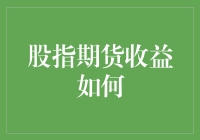 股指期货收益如何